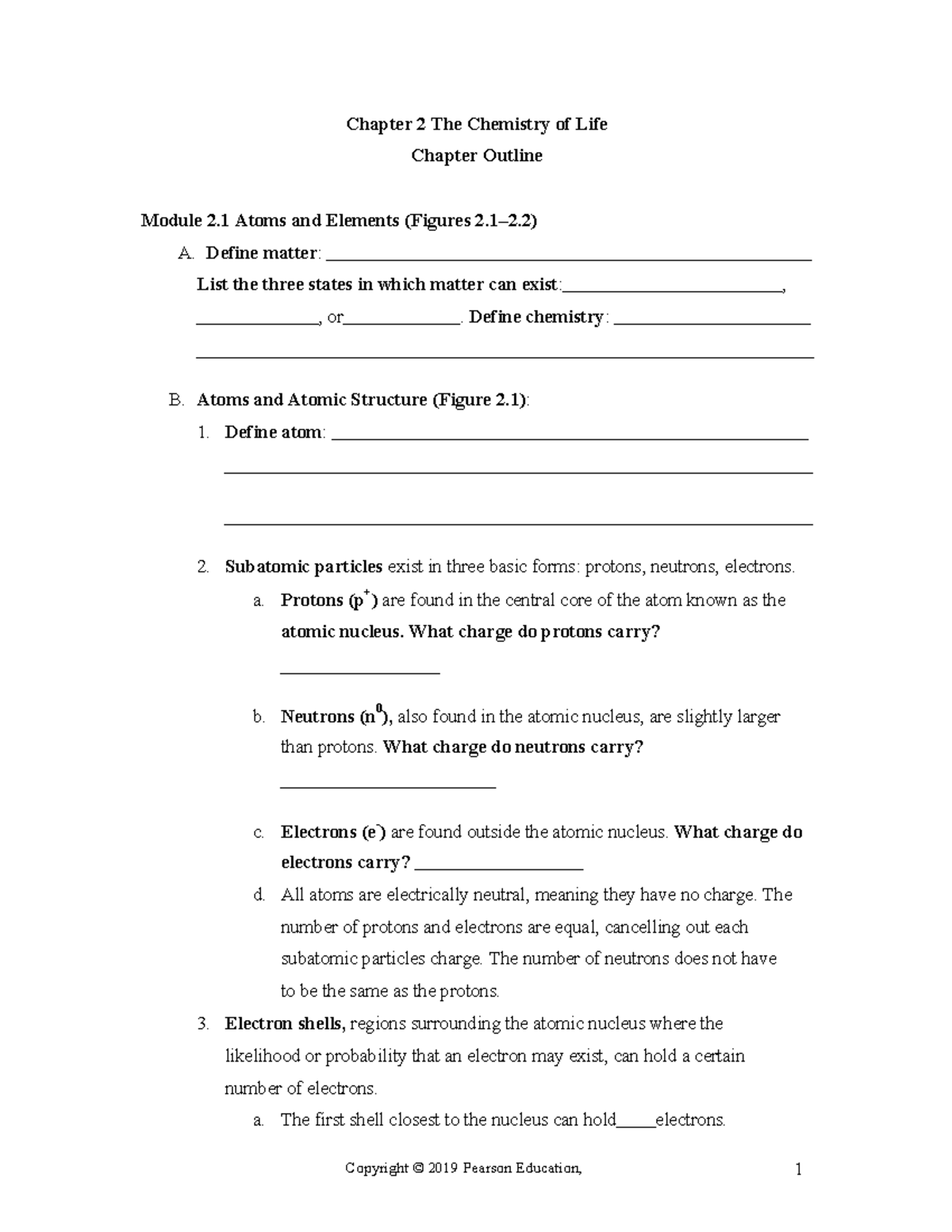 Chapter 2 The Chemistry of Life

Chapter Outline

Module 2.1 Atoms and Elements (Figures 2.1–2.2)

A. Define matter: ____

List the three states in which matter can exist:____, ____, or____. Define chemistry: ____

____

B. Atoms and Atomic Structure (Figure 2.1):

1. Define atom: ____

____

____

2. Subatomic particles exist in three basic forms: protons, neutrons, electrons.

a. Protons ($p^+$) are found in the central core of the atom known as the atomic nucleus. What charge do protons carry?

____

b. Neutrons ($n^0$), also found in the atomic nucleus, are slightly larger than protons. What charge do neutrons carry?

____

c. Electrons ($e^-$) are found outside the atomic nucleus. What charge do electrons carry? ____

d. All atoms are electrically neutral, meaning they have no charge. The number of protons and electrons are equal, cancelling out each subatomic particles charge. The number of neutrons does not have to be the same as the protons.

3. Electron shells, regions surrounding the atomic nucleus where the likelihood or probability that an electron may exist, can hold a certain number of electrons.

a. The first shell closest to the nucleus can hold____electrons.

Copyright © 2019 Pearson Education,

1